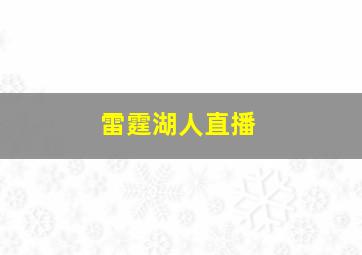 雷霆湖人直播